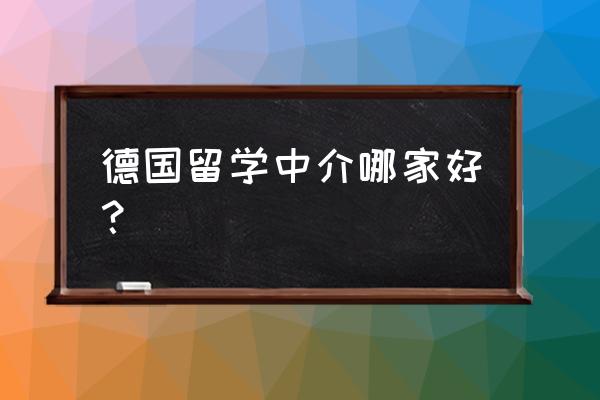 德国留学中介哪家好？